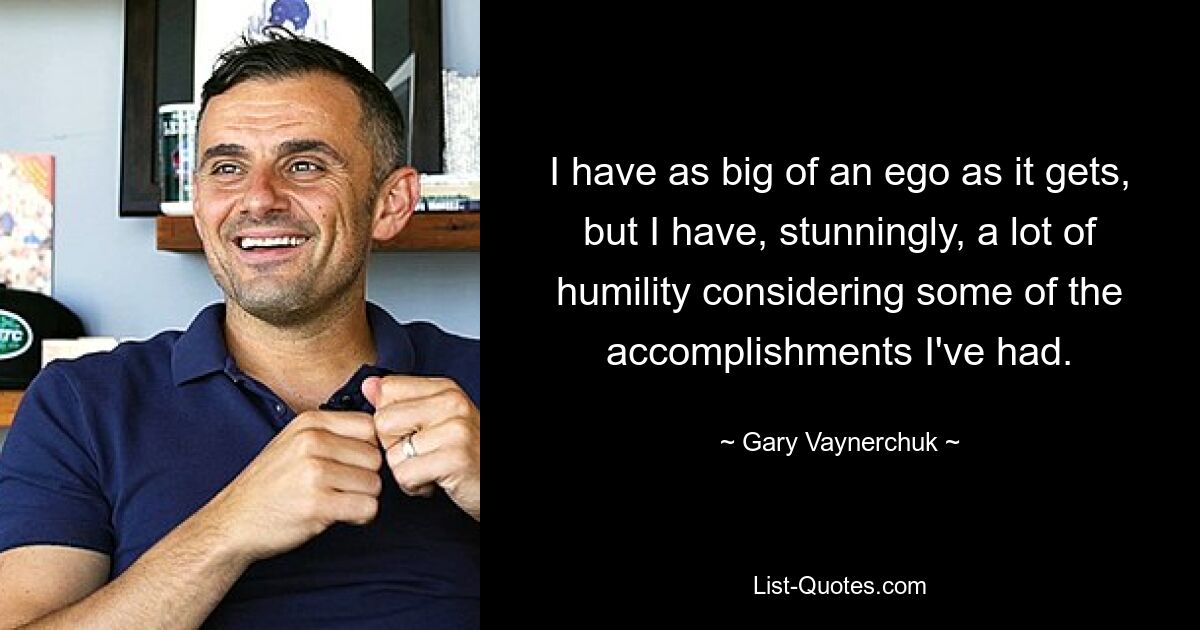 I have as big of an ego as it gets, but I have, stunningly, a lot of humility considering some of the accomplishments I've had.

~ Gary Vaynerchuk ~

List-Quotes.com